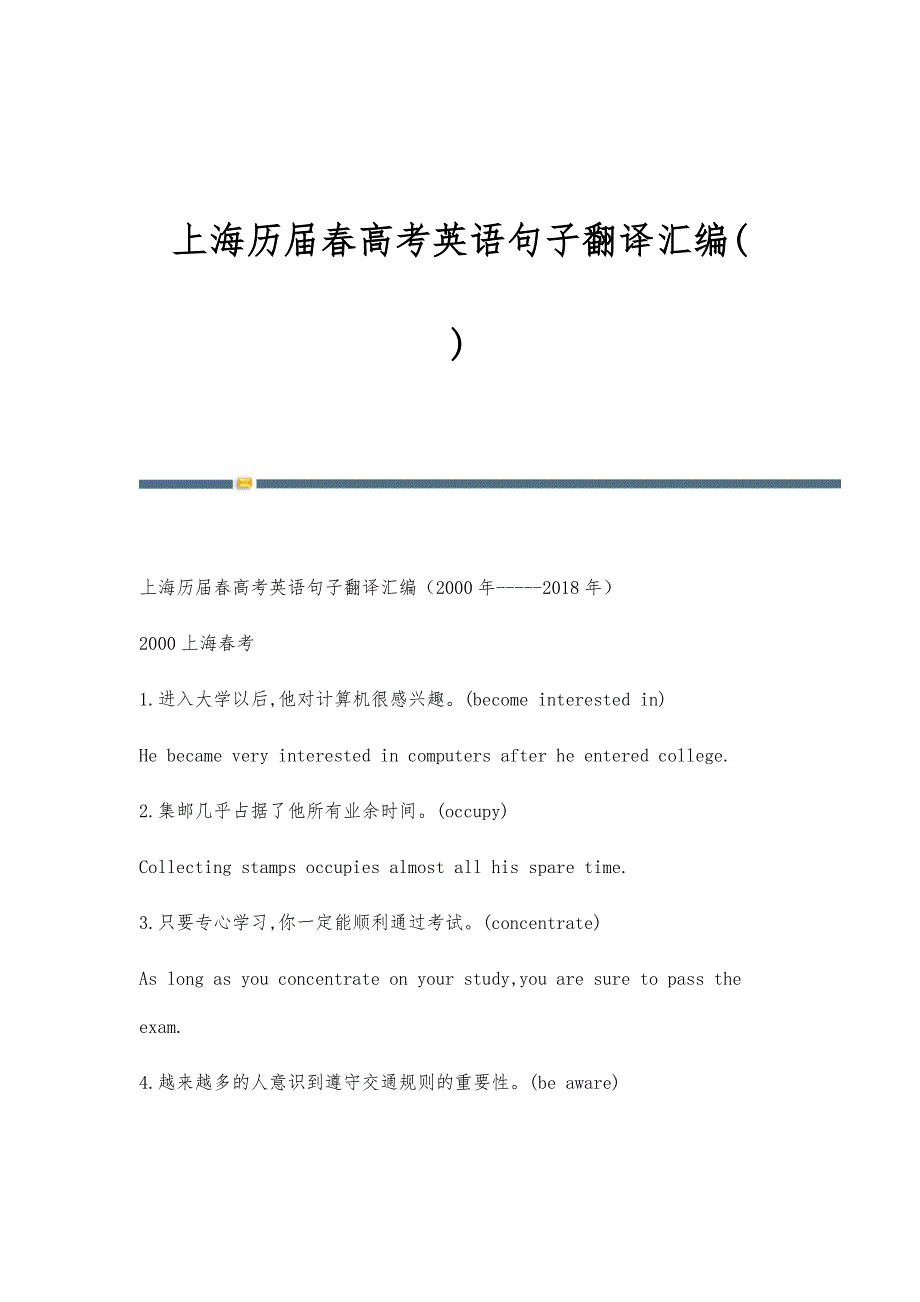 上海历届春高考英语句子翻译汇编(

)

上海历届春高考英语句子翻译汇编（2000年-----2018年）

2000上海春考

1.进入大学以后,他对计算机很感兴趣。(become interested in)

He became very interested in computers after he entered college.

2.集邮几乎占据了他所有业余时间。(occupy)

Collecting stamps occupies almost all his spare time.

3.只要专心学习,你一定能顺利通过考试。(concentrate)

As long as you concentrate on your study,you are sure to pass the exam.

4.越来越多的人意识到遵守交通规则的重要性。(be aware)